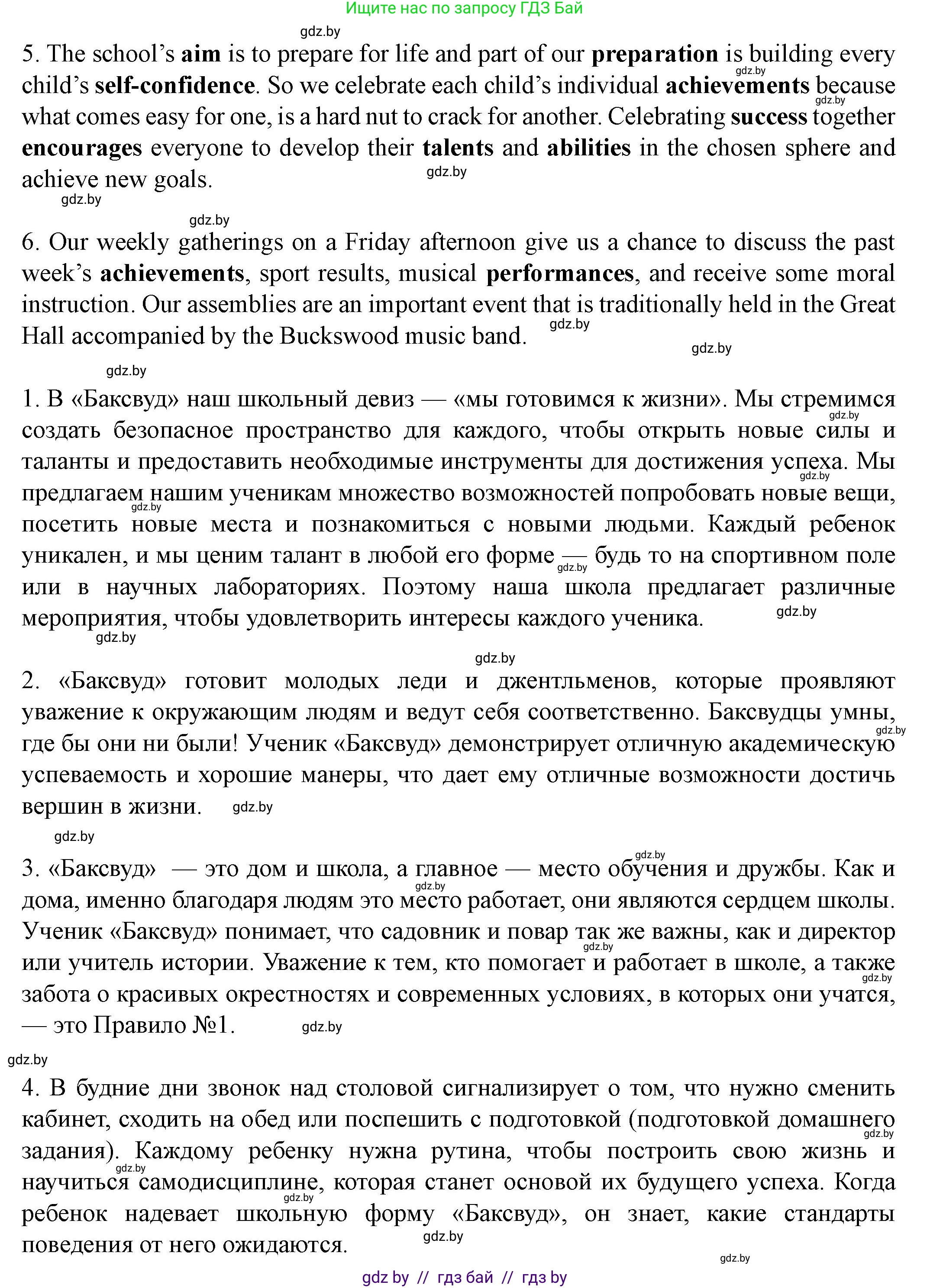 Ищите нас по запросу ГДЗ Бай

gdz.by

5. The school's aim is to prepare for life and part of our preparation is building every child's self-confidence. So we celebrate each child's individual achievements because what comes easy for one, is a hard nut to crack for another. Celebrating success together encourages everyone to develop their talents and abilities in the chosen sphere and achieve new goals.

6. Our weekly gatherings on a Friday afternoon give us a chance to discuss the past week's achievements, sport results, musical performances, and receive some moral instruction. Our assemblies are an important event that is traditionally held in the Great Hall accompanied by the Buckswood music band.

1. В «Баксвуд» наш школьный девиз — «мы готовимся к жизни». Мы стремимся создать безопасное пространство для каждого, чтобы открыть новые силы и таланты и предоставить необходимые инструменты для достижения успеха. Мы предлагаем нашим ученикам множество возможностей попробовать новые вещи, посетить новые места и познакомиться с новыми людьми. Каждый ребенок уникален, и мы ценим талант в любой его форме — будь то на спортивном поле или в научных лабораториях. Поэтому наша школа предлагает различные мероприятия, чтобы удовлетворить интересы каждого ученика.

2. «Баксвуд» готовит молодых леди и джентльменов, которые проявляют уважение к окружающим людям и ведут себя соответственно. Баксвудцы умны, где бы они ни были! Ученик «Баксвуд» демонстрирует отличную академическую успеваемость и хорошие манеры, что дает ему отличные возможности достичь вершин в жизни.

3. «Баксвуд» — это дом и школа, а главное — место обучения и дружбы. Как и дома, именно благодаря людям это место работает, они являются сердцем школы. Ученик «Баксвуд» понимает, что садовник и повар так же важны, как и директор или учитель истории. Уважение к тем, кто помогает и работает в школе, а также забота о красивых окрестностях и современных условиях, в которых они учатся, — это Правило №1.

4. В будние дни звонок над столовой сигнализирует о том, что нужно сменить кабинет, сходить на обед или поспешить с подготовкой (подготовкой домашнего задания). Каждому ребенку нужна рутина, чтобы построить свою жизнь и научиться самодисциплине, которая станет основой их будущего успеха. Когда ребенок надевает школьную форму «Баксвуд», он знает, какие стандарты поведения от него ожидаются.

gdz by // гдз бай // гдз by